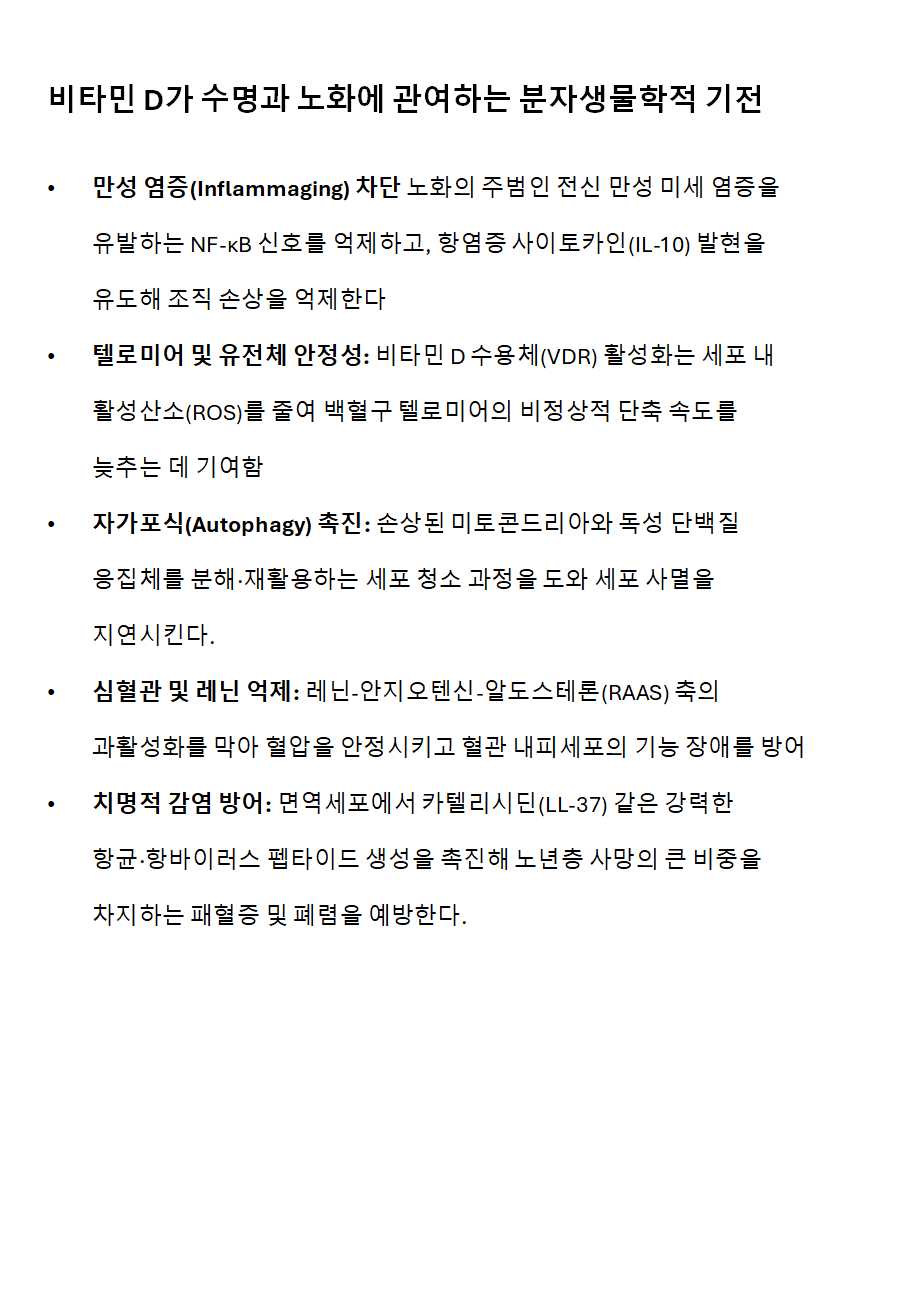 비타민 D가 수명과 노화에 관여하는 분자생물학적 기전

• 만성 염증(Inflammaging) 차단 노화의 주범인 전신 만성 미세 염증을 유발하는 NF-κB 신호를 억제하고, 항염증 사이토카인(IL-10) 발현을 유도해 조직 손상을 억제한다
• 텔로미어 및 유전체 안정성: 비타민 D 수용체(VDR) 활성화는 세포 내 활성산소(ROS)를 줄여 백혈구 텔로미어의 비정상적 단축 속도를 늦추는 데 기여함
• 자가포식(Autophagy) 촉진: 손상된 미토콘드리아와 독성 단백질 응집체를 분해·재활용하는 세포 청소 과정을 도와 세포 사멸을 지연시킨다.
• 심혈관 및 레닌 억제: 레닌-안지오텐신-알도스테론(RAAS) 축의 과활성화를 막아 혈압을 안정시키고 혈관 내피세포의 기능 장애를 방어
• 치명적 감염 방어: 면역세포에서 카텔리시딘(LL-37) 같은 강력한 항균·항바이러스 펩타이드 생성을 촉진해 노년층 사망의 큰 비중을 차지하는 패혈증 및 폐렴을 예방한다.